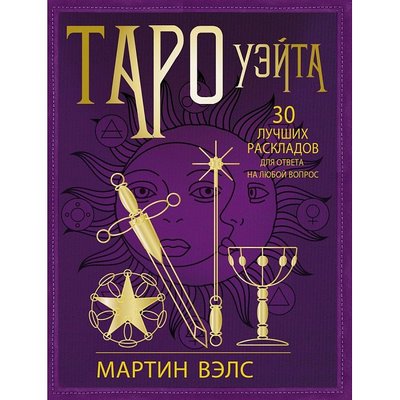 ТАРО УЭЙТА

30 ЛУЧШИХ РАСКЛАДОВ ДЛЯ ОТВЕТА НА ЛЮБОЙ ВОПРОС

МАРТИН ВЭЛС